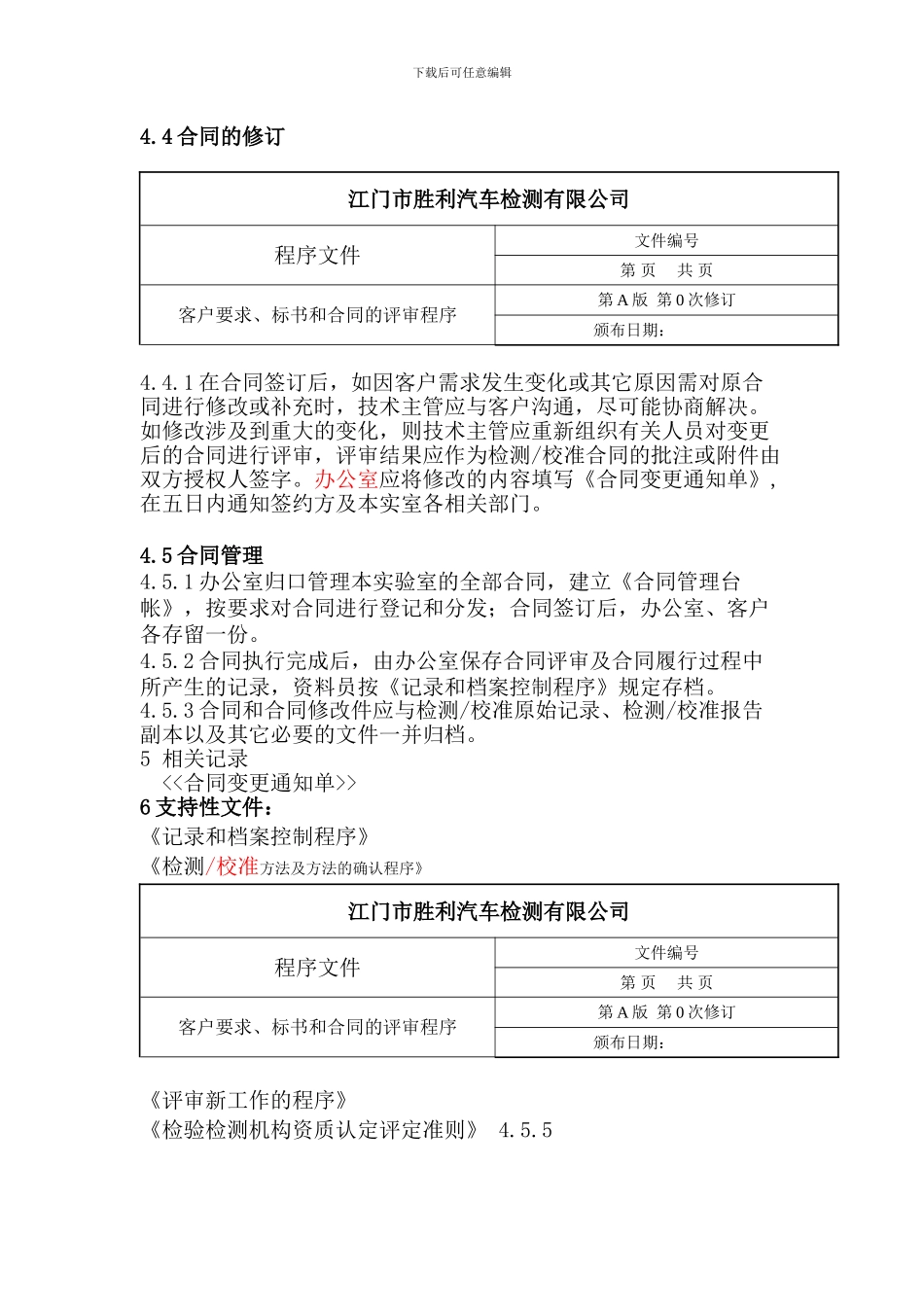 下载后可任意编辑

4.4 合同的修订

| 江门市胜利汽车检测有限公司 | |
|---|---|
| 程序文件 | 文件编号 |
| | 第 页 共 页 |
| 客户要求、标书和合同的评审程序 | 第 A 版 第 0 次修订 |
| | 颁布日期： |

4.4.1 在合同签订后，如因客户需求发生变化或其它原因需对原合同进行修改或补充时，技术主管应与客户沟通，尽可能协商解决。如修改涉及到重大的变化，则技术主管应重新组织有关人员对变更后的合同进行评审，评审结果应作为检测/校准合同的批注或附件由双方授权人签字。办公室应将修改的内容填写《合同变更通知单》，在五日内通知签约方及本实室各相关部门。

4.5 合同管理
4.5.1 办公室归口管理本实验室的全部合同，建立《合同管理台帐》，按要求对合同进行登记和分发；合同签订后，办公室、客户各存留一份。
4.5.2 合同执行完成后，由办公室保存合同评审及合同履行过程中所产生的记录，资料员按《记录和档案控制程序》规定存档。
4.5.3 合同和合同修改件应与检测/校准原始记录、检测/校准报告副本以及其它必要的文件一并归档。
5 相关记录
<<合同变更通知单>>
6 支持性文件：
《记录和档案控制程序》
《检测/校准方法及方法的确认程序》

| 江门市胜利汽车检测有限公司 | |
|---|---|
| 程序文件 | 文件编号 |
| | 第 页 共 页 |
| 客户要求、标书和合同的评审程序 | 第 A 版 第 0 次修订 |
| | 颁布日期： |

《评审新工作的程序》
《检验检测机构资质认定评定准则》 4.5.5